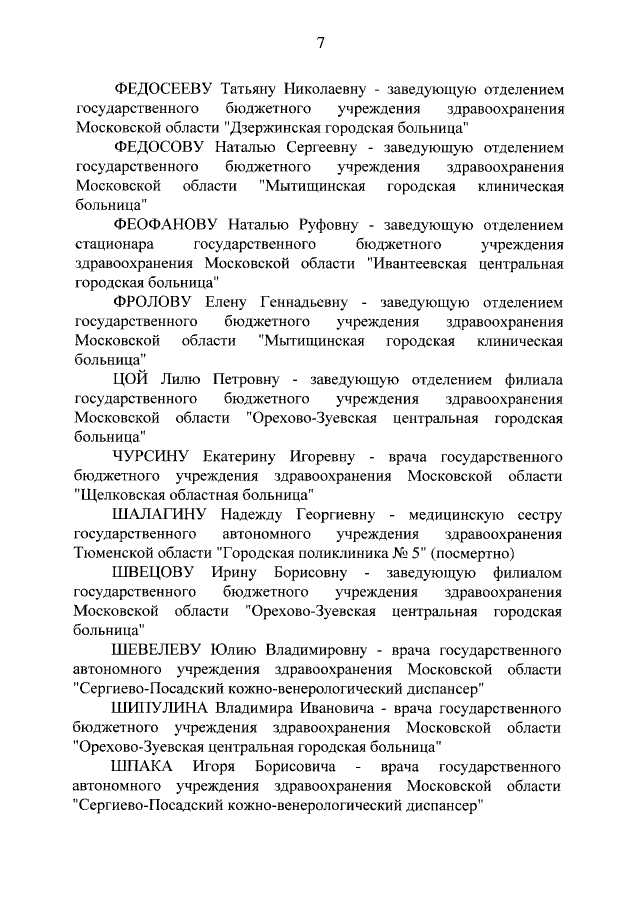 7

ФЕДОСЕЕВУ Татьяну Николаевну - заведующую отделением государственного бюджетного учреждения здравоохранения Московской области "Дзержинская городская больница"

ФЕДОСОВУ Наталью Сергеевну - заведующую отделением государственного бюджетного учреждения здравоохранения Московской области "Мытищинская городская клиническая больница"

ФЕОФАНОВУ Наталью Руфовну - заведующую отделением стационара государственного бюджетного учреждения здравоохранения Московской области "Ивантеевская центральная городская больница"

ФРОЛОВУ Елену Геннадьевну - заведующую отделением государственного бюджетного учреждения здравоохранения Московской области "Мытищинская городская клиническая больница"

ЦОЙ Лилю Петровну - заведующую отделением филиала государственного бюджетного учреждения здравоохранения Московской области "Орехово-Зуевская центральная городская больница"

ЧУРСИНУ Екатерину Игоревну - врача государственного бюджетного учреждения здравоохранения Московской области "Щелковская областная больница"

ШАЛАГИНУ Надежду Георгиевну - медицинскую сестру государственного автономного учреждения здравоохранения Тюменской области "Городская поликлиника № 5" (посмертно)

ШВЕЦОВУ Ирину Борисовну - заведующую филиалом государственного бюджетного учреждения здравоохранения Московской области "Орехово-Зуевская центральная городская больница"

ШЕВЕЛЕВУ Юлию Владимировну - врача государственного автономного учреждения здравоохранения Московской области "Сергиево-Посадский кожно-венерологический диспансер"

ШИПУЛИНА Владимира Ивановича - врача государственного бюджетного учреждения здравоохранения Московской области "Орехово-Зуевская центральная городская больница"

ШПАКА Игоря Борисовича - врача государственного автономного учреждения здравоохранения Московской области "Сергиево-Посадский кожно-венерологический диспансер"